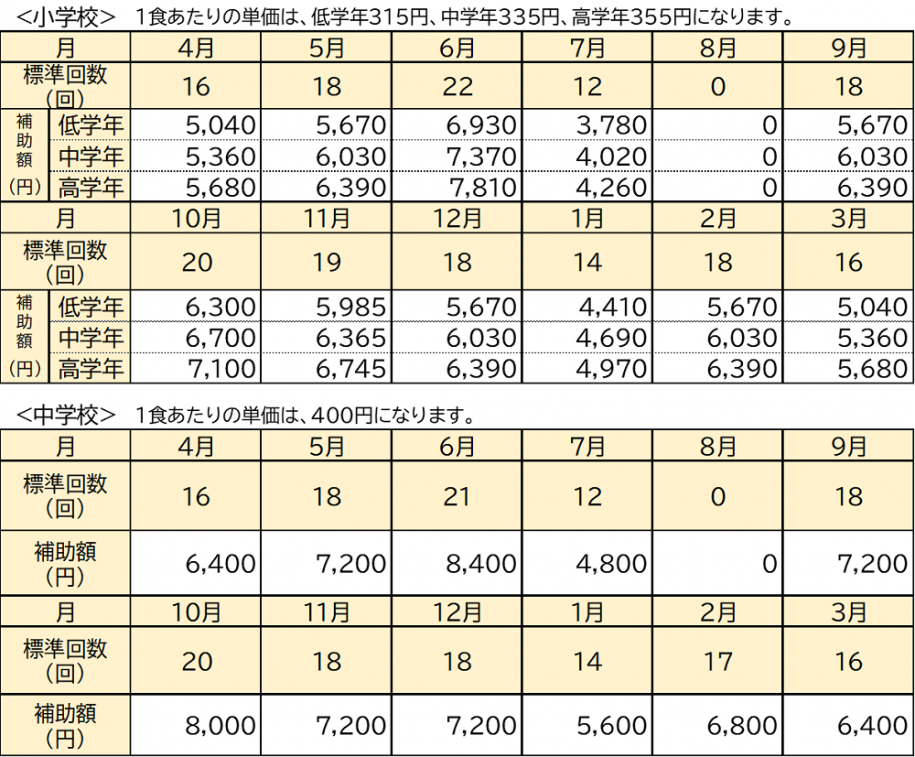 <小学校>　1食あたりの単価は、低学年315円、中学年335円、高学年355円になります。

| 月 | | 4月 | 5月 | 6月 | 7月 | 8月 | 9月 |
|---|---|---|---|---|---|---|---|
| 標準回数（回） | | 16 | 18 | 22 | 12 | 0 | 18 |
| 補助額（円） | 低学年 | 5,040 | 5,670 | 6,930 | 3,780 | 0 | 5,670 |
| | 中学年 | 5,360 | 6,030 | 7,370 | 4,020 | 0 | 6,030 |
| | 高学年 | 5,680 | 6,390 | 7,810 | 4,260 | 0 | 6,390 |
| 月 | | 10月 | 11月 | 12月 | 1月 | 2月 | 3月 |
| 標準回数（回） | | 20 | 19 | 18 | 14 | 18 | 16 |
| 補助額（円） | 低学年 | 6,300 | 5,985 | 5,670 | 4,410 | 5,670 | 5,040 |
| | 中学年 | 6,700 | 6,365 | 6,030 | 4,690 | 6,030 | 5,360 |
| | 高学年 | 7,100 | 6,745 | 6,390 | 4,970 | 6,390 | 5,680 |

<中学校>　1食あたりの単価は、400円になります。

| 月 | 4月 | 5月 | 6月 | 7月 | 8月 | 9月 |
|---|---|---|---|---|---|---|
| 標準回数（回） | 16 | 18 | 21 | 12 | 0 | 18 |
| 補助額（円） | 6,400 | 7,200 | 8,400 | 4,800 | 0 | 7,200 |
| 月 | 10月 | 11月 | 12月 | 1月 | 2月 | 3月 |
| 標準回数（回） | 20 | 18 | 18 | 14 | 17 | 16 |
| 補助額（円） | 8,000 | 7,200 | 7,200 | 5,600 | 6,800 | 6,400 |